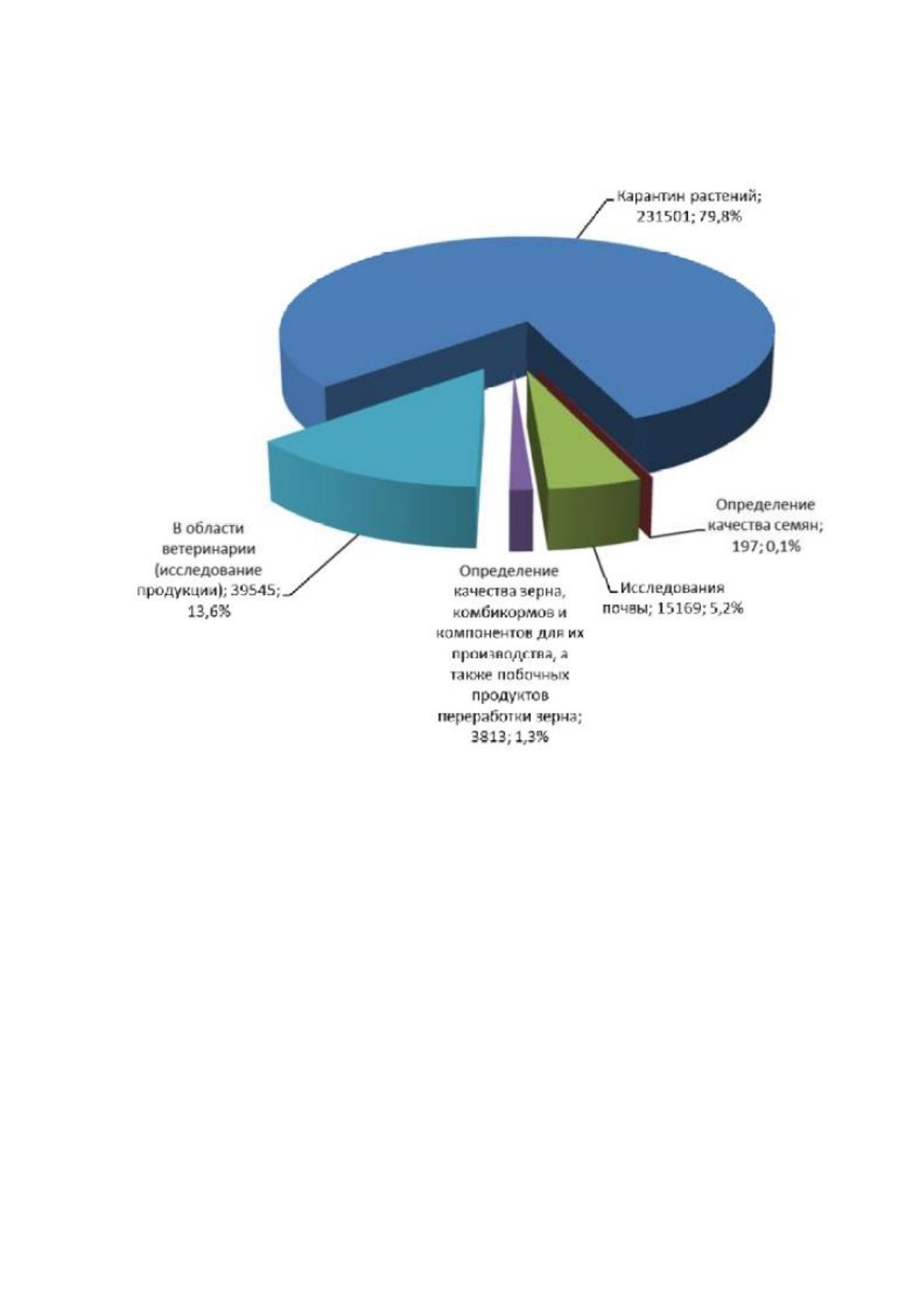 Карантин растений; 231501; 79,8%

Определение качества семян; 197; 0,1%

Исследования почвы; 15169; 5,2%

Определение качества зерна, комбикормов и компонентов для их производства, а также побочных продуктов переработки зерна; 3813; 1,3%

В области ветеринарии (исследование продукции); 39545; 13,6%